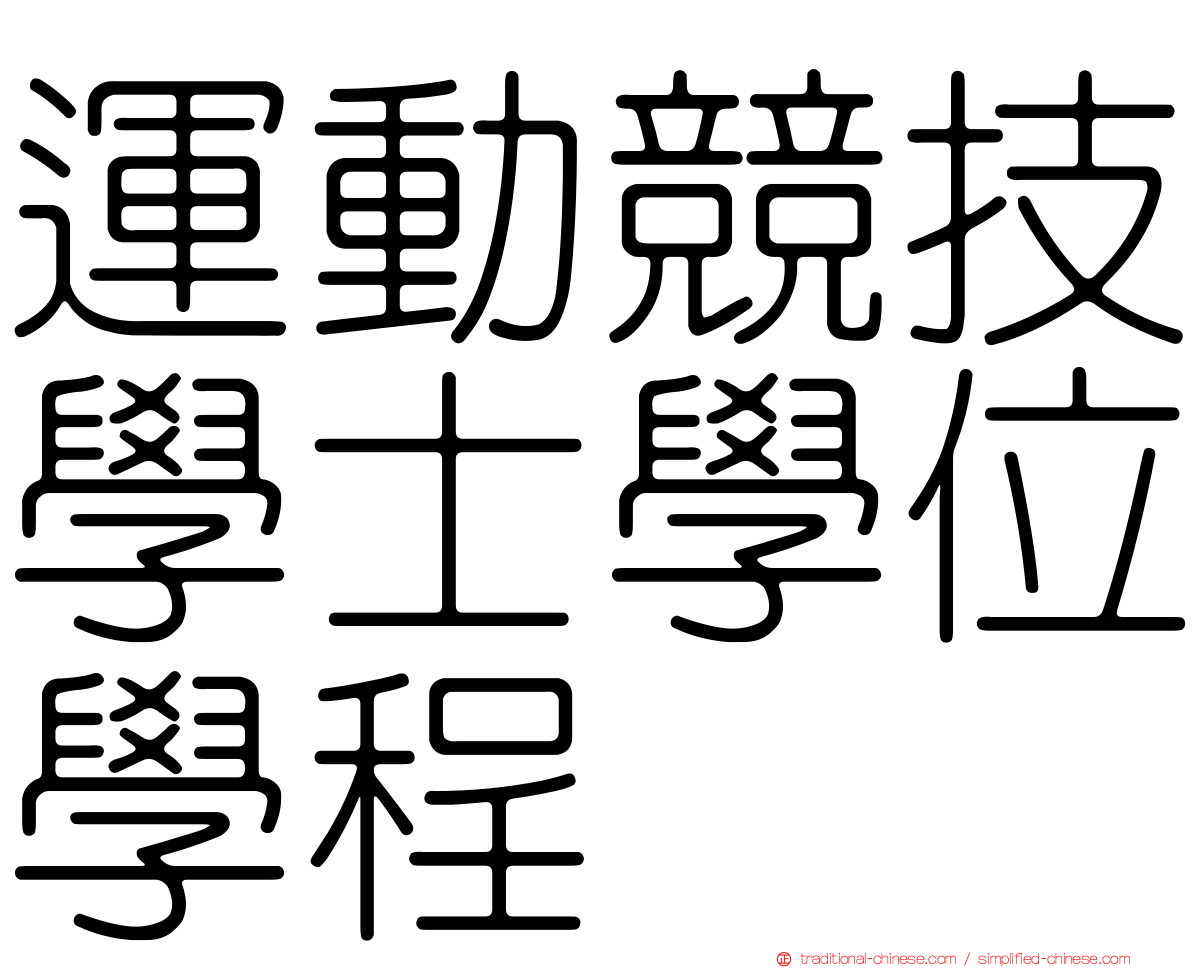 運動競技學士學位學程

㊣ traditional-chinese.com / simplified-chinese.com